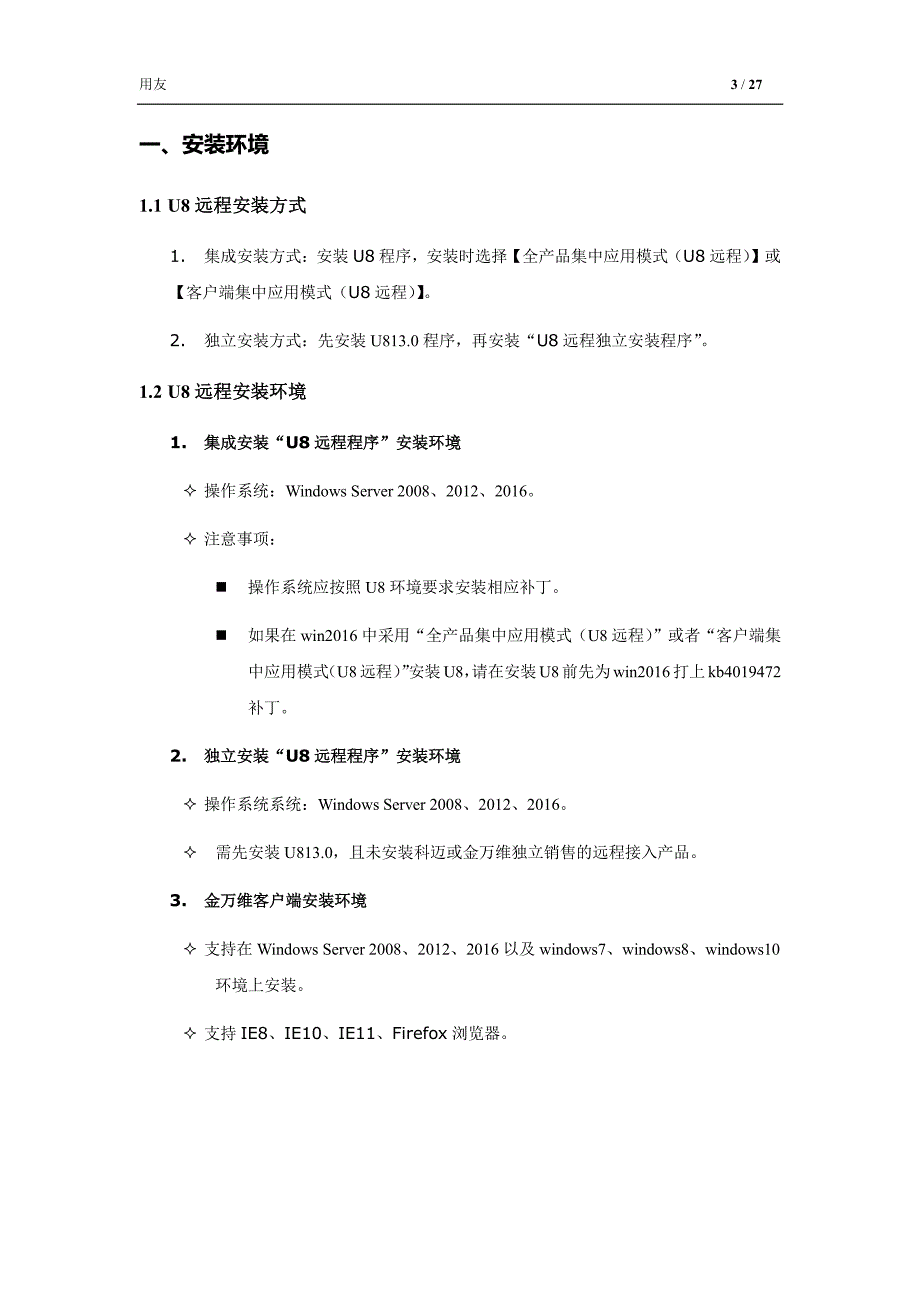 用友 3 / 27

一、安装环境

1.1 U8 远程安装方式

1. 集成安装方式：安装 U8 程序，安装时选择【全产品集中应用模式（U8 远程）】或【客户端集中应用模式（U8 远程）】。

2. 独立安装方式：先安装 U813.0 程序，再安装“U8 远程独立安装程序”。

1.2 U8 远程安装环境

1. 集成安装“U8 远程程序”安装环境

✧ 操作系统：Windows Server 2008、2012、2016。

✧ 注意事项：

■ 操作系统应按照 U8 环境要求安装相应补丁。

■ 如果在 win2016 中采用“全产品集中应用模式（U8 远程）”或者“客户端集中应用模式（U8 远程）”安装 U8，请在安装 U8 前先为 win2016 打上 kb4019472 补丁。

2. 独立安装“U8 远程程序”安装环境

✧ 操作系统系统：Windows Server 2008、2012、2016。

✧ 需先安装 U813.0，且未安装科迈或金万维独立销售的远程接入产品。

3. 金万维客户端安装环境

✧ 支持在 Windows Server 2008、2012、2016 以及 windows7、windows8、windows10 环境上安装。

✧ 支持 IE8、IE10、IE11、Firefox 浏览器。